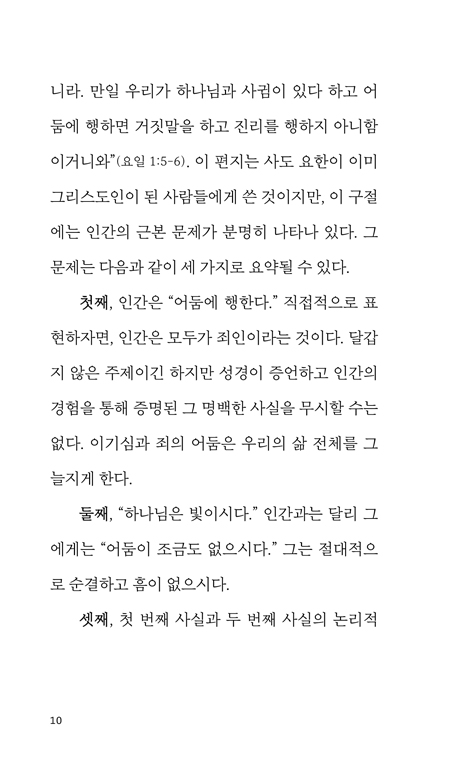 니라. 만일 우리가 하나님과 사귐이 있다 하고 어둠에 행하면 거짓말을 하고 진리를 행하지 아니함이거니와”(요일 1:5-6). 이 편지는 사도 요한이 이미 그리스도인이 된 사람들에게 쓴 것이지만, 이 구절에는 인간의 근본 문제가 분명히 나타나 있다. 그 문제는 다음과 같이 세 가지로 요약될 수 있다.

첫째, 인간은 “어둠에 행한다.” 직접적으로 표현하자면, 인간은 모두가 죄인이라는 것이다. 달갑지 않은 주제이긴 하지만 성경이 증언하고 인간의 경험을 통해 증명된 그 명백한 사실을 무시할 수는 없다. 이기심과 죄의 어둠은 우리의 삶 전체를 그늘지게 한다.

둘째, “하나님은 빛이시다.” 인간과는 달리 그에게는 “어둠이 조금도 없으시다.” 그는 절대적으로 순결하고 흠이 없으시다.

셋째, 첫 번째 사실과 두 번째 사실의 논리적

10